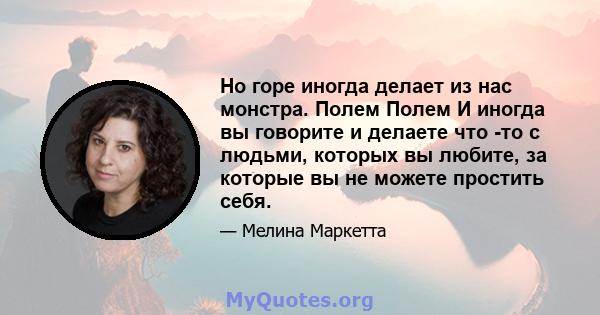 Но горе иногда делает из нас монстра. Полем Полем И иногда вы говорите и делаете что -то с людьми, которых вы любите, за которые вы не можете простить себя.

— Мелина Маркетта

MyQuotes.org